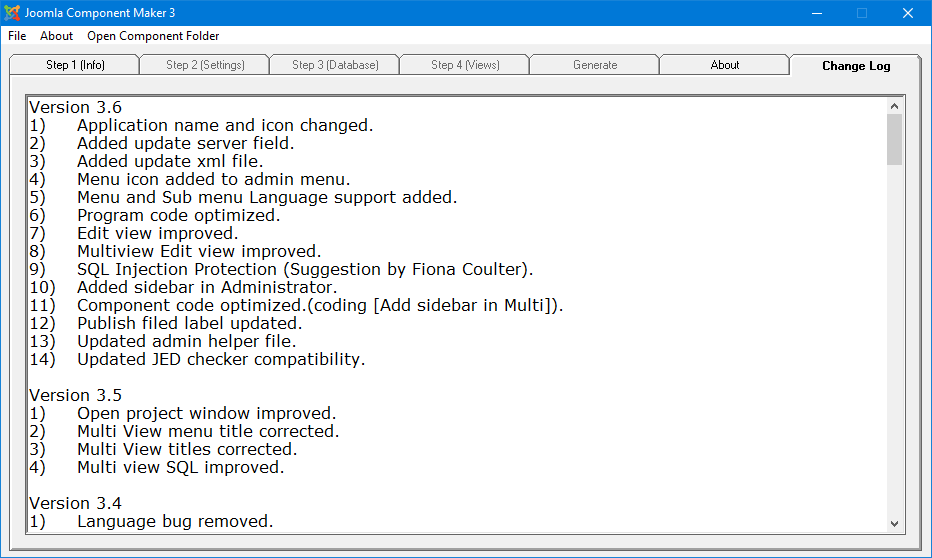 Joomla Component Maker 3

File About Open Component Folder

Step 1 (Info) Step 2 (Settings) Step 3 (Database) Step 4 (Views) Generate About Change Log

Version 3.6
1) Application name and icon changed.
2) Added update server field.
3) Added update xml file.
4) Menu icon added to admin menu.
5) Menu and Sub menu Language support added.
6) Program code optimized.
7) Edit view improved.
8) Multiview Edit view improved.
9) SQL Injection Protection (Suggestion by Fiona Coulter).
10) Added sidebar in Administrator.
11) Component code optimized.(coding [Add sidebar in Multi]).
12) Publish filed label updated.
13) Updated admin helper file.
14) Updated JED checker compatibility.

Version 3.5
1) Open project window improved.
2) Multi View menu title corrected.
3) Multi View titles corrected.
4) Multi view SQL improved.

Version 3.4
1) Language bug removed.